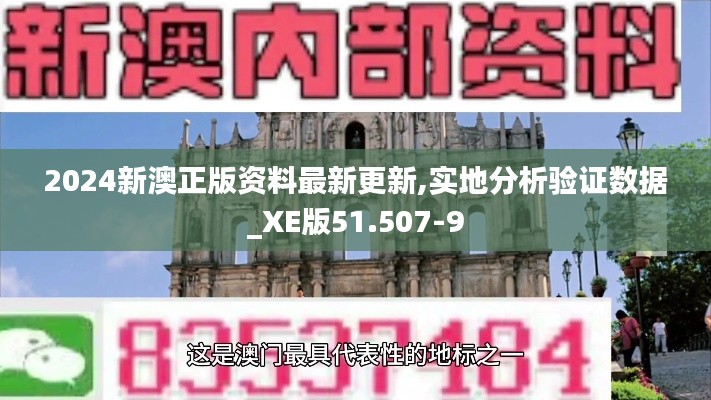 新澳内部资料

2024新澳正版资料最新更新,实地分析验证数据_XE版51.507-9

83537484

这是澳门最具代表性的地标之一